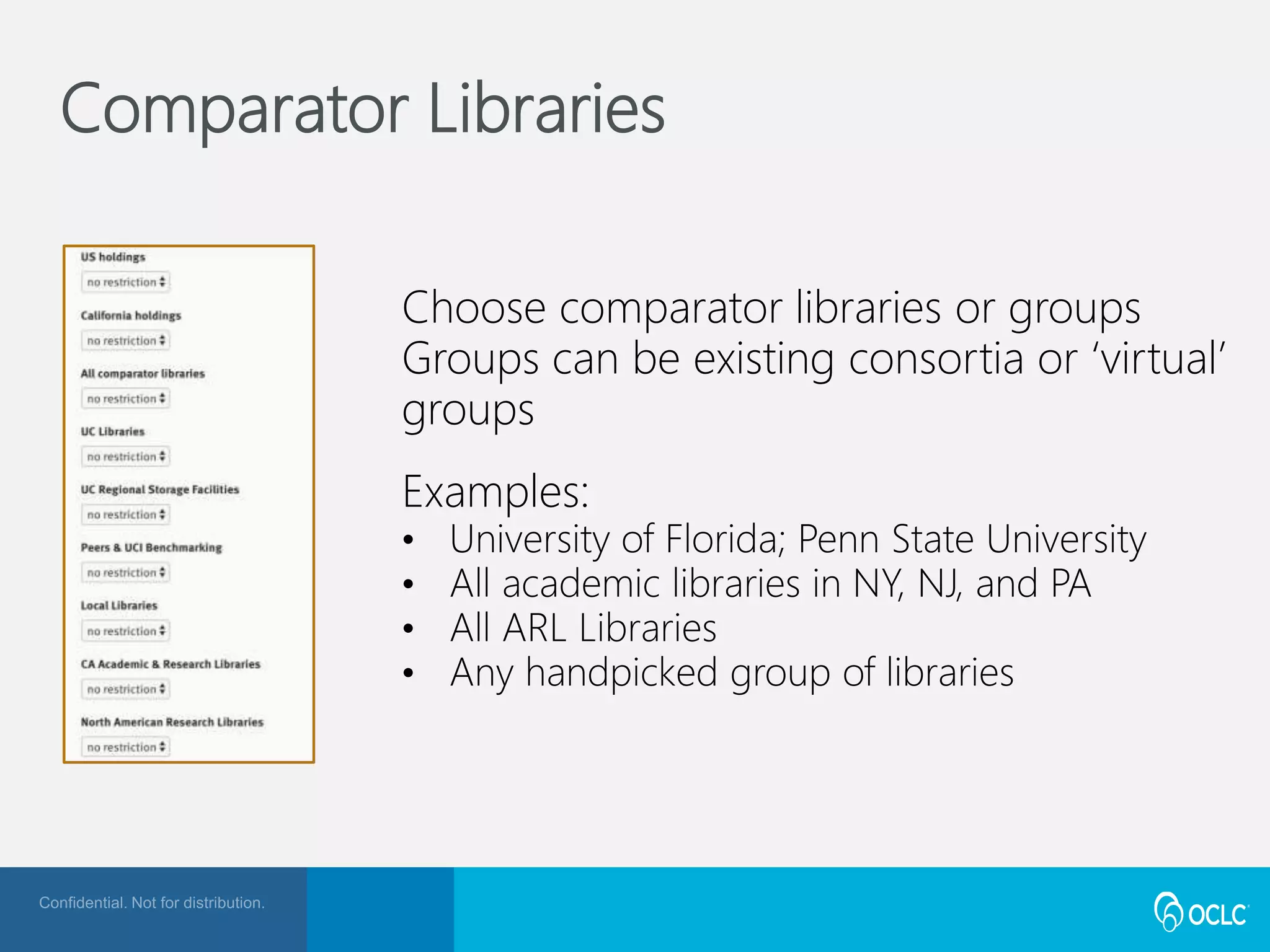 Comparator Libraries

US holdings
no restriction

California holdings
no restriction

All comparator libraries
no restriction

UC Libraries
no restriction

UC Regional Storage Facilities
no restriction

Peers & UCI Benchmarking
no restriction

Local Libraries
no restriction

CA Academic & Research Libraries
no restriction

North American Research Libraries
no restriction

Choose comparator libraries or groups
Groups can be existing consortia or ‘virtual’ groups

Examples:
• University of Florida; Penn State University
• All academic libraries in NY, NJ, and PA
• All ARL Libraries
• Any handpicked group of libraries

Confidential. Not for distribution.

OCLC